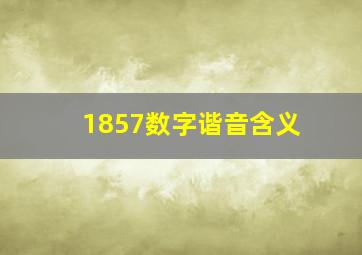 1857数字谐音含义